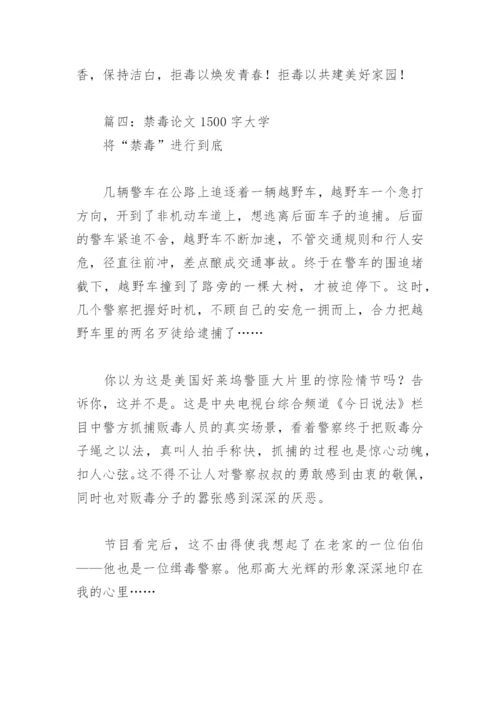 香，保持洁白，拒毒以焕发青春！拒毒以共建美好家园！

篇四：禁毒论文 1500 字大学
将“禁毒”进行到底

几辆警车在公路上追逐着一辆越野车，越野车一个急打方向，开到了非机动车道上，想逃离后面车子的追捕。后面的警车紧追不舍，越野车不断加速，不管交通规则和行人安危，径直往前冲，差点酿成交通事故。终于在警车的围追堵截下，越野车撞到了路旁的一棵大树，才被迫停下。这时，几个警察把握好时机，不顾自己的安危一拥而上，合力把越野车里的两名歹徒给逮捕了……

你以为这是美国好莱坞警匪大片里的惊险情节吗？告诉你，这并不是。这是中央电视台综合频道《今日说法》栏目中警方抓捕贩毒人员的真实场景，看着警察终于把贩毒分子绳之以法，真叫人拍手称快，抓捕的过程也是惊心动魄，扣人心弦。这不得不让人对警察叔叔的勇敢感到由衷的敬佩，同时也对贩毒分子的嚣张感到深深的厌恶。

节目看完后，这不由得使我想起了在老家的一位伯伯——他也是一位缉毒警察。他那高大光辉的形象深深地印在我的心里……